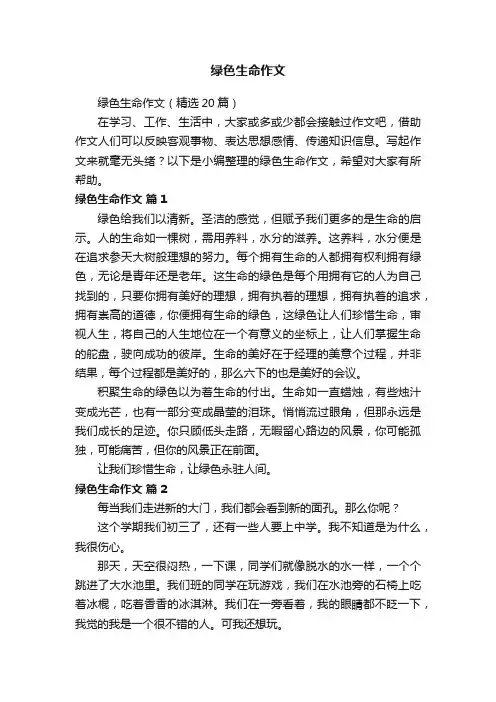 绿色生命作文

绿色生命作文（精选20篇）

在学习、工作、生活中，大家或多或少都会接触过作文吧，借助作文人们可以反映客观事物、表达思想感情、传递知识信息。写起作文来就毫无头绪？以下是小编整理的绿色生命作文，希望对大家有所帮助。

绿色生命作文 篇1

绿色给我们以清新。圣洁的感觉，但赋予我们更多的是生命的启示。人的生命如一棵树，需用养料，水分的滋养。这养料，水分便是在追求参天大树般理想的努力。每个拥有生命的人都拥有权利拥有绿色，无论是青年还是老年。这生命的绿色是每个用拥有它的人为自己找到的，只要你拥有美好的理想，拥有执着的理想，拥有执着的追求，拥有崇高的道德，你便拥有生命的绿色，这绿色让人们珍惜生命，审视人生，将自己的人生地位在一个有意义的坐标上，让人们掌握生命的舵盘，驶向成功的彼岸。生命的美好在于经理的美意个过程，并非结果，每个过程都是美好的，那么六下的也是美好的会议。

积聚生命的绿色以为着生命的付出。生命如一直蜡烛，有些烛汁变成光芒，也有一部分变成晶莹的泪珠。悄悄流过眼角，但那永远是我们成长的足迹。你只顾低头走路，无暇留心路边的风景，你可能孤独，可能痛苦，但你的风景正在前面。

让我们珍惜生命，让绿色永驻人间。

绿色生命作文 篇2

每当我们走进新的大门，我们都会看到新的面孔。那么你呢？

这个学期我们初三了，还有一些人要上中学。我不知道是为什么，我很伤心。

那天，天空很闷热，一下课，同学们就像脱水的水一样，一个个跳进了大水池里。我们班的同学在玩游戏，我们在水池旁的石椅上吃着冰棍，吃着香香的冰淇淋。我们在一旁看着，我的眼睛都不眨一下，我觉的我是一个很不错的人。可我还想玩。